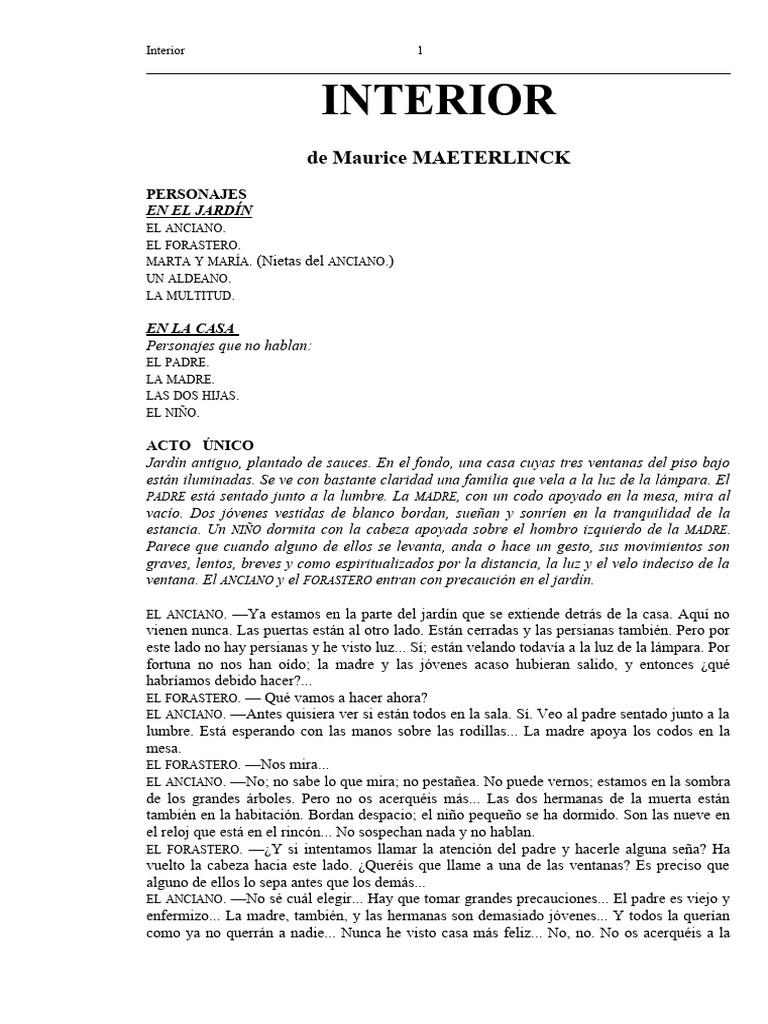 Interior 1

INTERIOR

de Maurice MAETERLINCK

PERSONAJES
EN EL JARDÍN
EL ANCIANO.
EL FORASTERO.
MARTA Y MARÍA. (Nietas del ANCIANO.)
UN ALDEANO.
LA MULTITUD.

EN LA CASA
Personajes que no hablan:
EL PADRE.
LA MADRE.
LAS DOS HIJAS.
EL NIÑO.

ACTO ÚNICO
Jardín antiguo, plantado de sauces. En el fondo, una casa cuyas tres ventanas del piso bajo están iluminadas. Se ve con bastante claridad una familia que vela a la luz de la lámpara. El PADRE está sentado junto a la lumbre. La MADRE, con un codo apoyado en la mesa, mira al vacío. Dos jóvenes vestidas de blanco bordan, sueñan y sonríen en la tranquilidad de la estancia. Un NIÑO dormita con la cabeza apoyada sobre el hombro izquierdo de la MADRE. Parece que cuando alguno de ellos se levanta, anda o hace un gesto, sus movimientos son graves, lentos, breves y como espiritualizados por la distancia, la luz y el velo indeciso de la ventana. El ANCIANO y el FORASTERO entran con precaución en el jardín.

EL ANCIANO. —Ya estamos en la parte del jardín que se extiende detrás de la casa. Aquí no vienen nunca. Las puertas están al otro lado. Están cerradas y las persianas también. Pero por este lado no hay persianas y he visto luz... Sí; están velando todavía a la luz de la lámpara. Por fortuna no nos han oído; la madre y las jóvenes acaso hubieran salido, y entonces ¿qué habríamos debido hacer?...
EL FORASTERO. — Qué vamos a hacer ahora?
EL ANCIANO. —Antes quisiera ver si están todos en la sala. Sí. Veo al padre sentado junto a la lumbre. Está esperando con las manos sobre las rodillas... La madre apoya los codos en la mesa.
EL FORASTERO. —Nos mira...
EL ANCIANO. —No; no sabe lo que mira; no pestañea. No puede vernos; estamos en la sombra de los grandes árboles. Pero no os acerquéis más... Las dos hermanas de la muerta están también en la habitación. Bordan despacio; el niño pequeño se ha dormido. Son las nueve en el reloj que está en el rincón... No sospechan nada y no hablan.
EL FORASTERO. —¿Y si intentamos llamar la atención del padre y hacerle alguna seña? Ha vuelto la cabeza hacia este lado. ¿Queréis que llame a una de las ventanas? Es preciso que alguno de ellos lo sepa antes que los demás...
EL ANCIANO. —No sé cuál elegir... Hay que tomar grandes precauciones... El padre es viejo y enfermizo... La madre, también, y las hermanas son demasiado jóvenes... Y todos la querían como ya no querrán a nadie... Nunca he visto casa más feliz... No, no. No os acerquéis a la